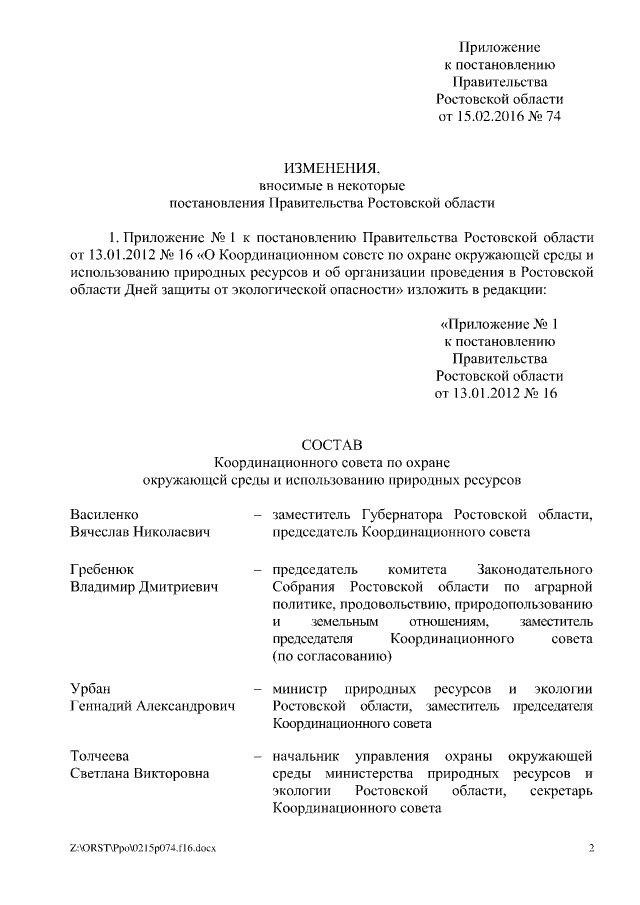 Приложение
к постановлению
Правительства
Ростовской области
от 15.02.2016 № 74

ИЗМЕНЕНИЯ,
вносимые в некоторые
постановления Правительства Ростовской области

1. Приложение № 1 к постановлению Правительства Ростовской области от 13.01.2012 № 16 «О Координационном совете по охране окружающей среды и использованию природных ресурсов и об организации проведения в Ростовской области Дней защиты от экологической опасности» изложить в редакции:

«Приложение № 1
к постановлению
Правительства
Ростовской области
от 13.01.2012 № 16

СОСТАВ
Координационного совета по охране
окружающей среды и использованию природных ресурсов

Василенко
Вячеслав Николаевич – заместитель Губернатора Ростовской области, председатель Координационного совета

Гребенюк
Владимир Дмитриевич – председатель комитета Законодательного Собрания Ростовской области по аграрной политике, продовольствию, природопользованию и земельным отношениям, заместитель председателя Координационного совета (по согласованию)

Урбан
Геннадий Александрович – министр природных ресурсов и экологии Ростовской области, заместитель председателя Координационного совета

Толчеева
Светлана Викторовна – начальник управления охраны окружающей среды министерства природных ресурсов и экологии Ростовской области, секретарь Координационного совета

Z:\ORST\Ppo\0215p074.f16.docx 2